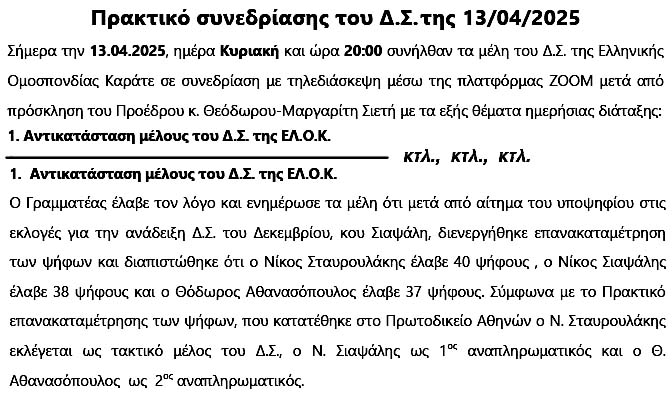 Πρακτικό συνεδρίασης του Δ.Σ.της 13/04/2025

Σήμερα την 13.04.2025, ημέρα Κυριακή και ώρα 20:00 συνήλθαν τα μέλη του Δ.Σ. της Ελληνικής Ομοσπονδίας Καράτε σε συνεδρίαση με τηλεδιάσκεψη μέσω της πλατφόρμας ZOOM μετά από πρόσκληση του Προέδρου κ. Θεόδωρου-Μαργαρίτη Σιετή με τα εξής θέματα ημερήσιας διάταξης:
1. Αντικατάσταση μέλους του Δ.Σ. της ΕΛ.Ο.Κ.

κτλ., κτλ., κτλ.

1. Αντικατάσταση μέλους του Δ.Σ. της ΕΛ.Ο.Κ.

Ο Γραμματέας έλαβε τον λόγο και ενημέρωσε τα μέλη ότι μετά από αίτημα του υποψηφίου στις εκλογές για την ανάδειξη Δ.Σ. του Δεκεμβρίου, κου Σιαψάλη, διενεργήθηκε επανακαταμέτρηση των ψήφων και διαπιστώθηκε ότι ο Νίκος Σταυρουλάκης έλαβε 40 ψήφους , ο Νίκος Σιαψάλης έλαβε 38 ψήφους και ο Θόδωρος Αθανασόπουλος έλαβε 37 ψήφους. Σύμφωνα με το Πρακτικό επανακαταμέτρησης των ψήφων, που κατατέθηκε στο Πρωτοδικείο Αθηνών ο Ν. Σταυρουλάκης εκλέγεται ως τακτικό μέλος του Δ.Σ., ο Ν. Σιαψάλης ως $1^{ος}$ αναπληρωματικός και ο Θ. Αθανασόπουλος ως $2^{ος}$ αναπληρωματικός.